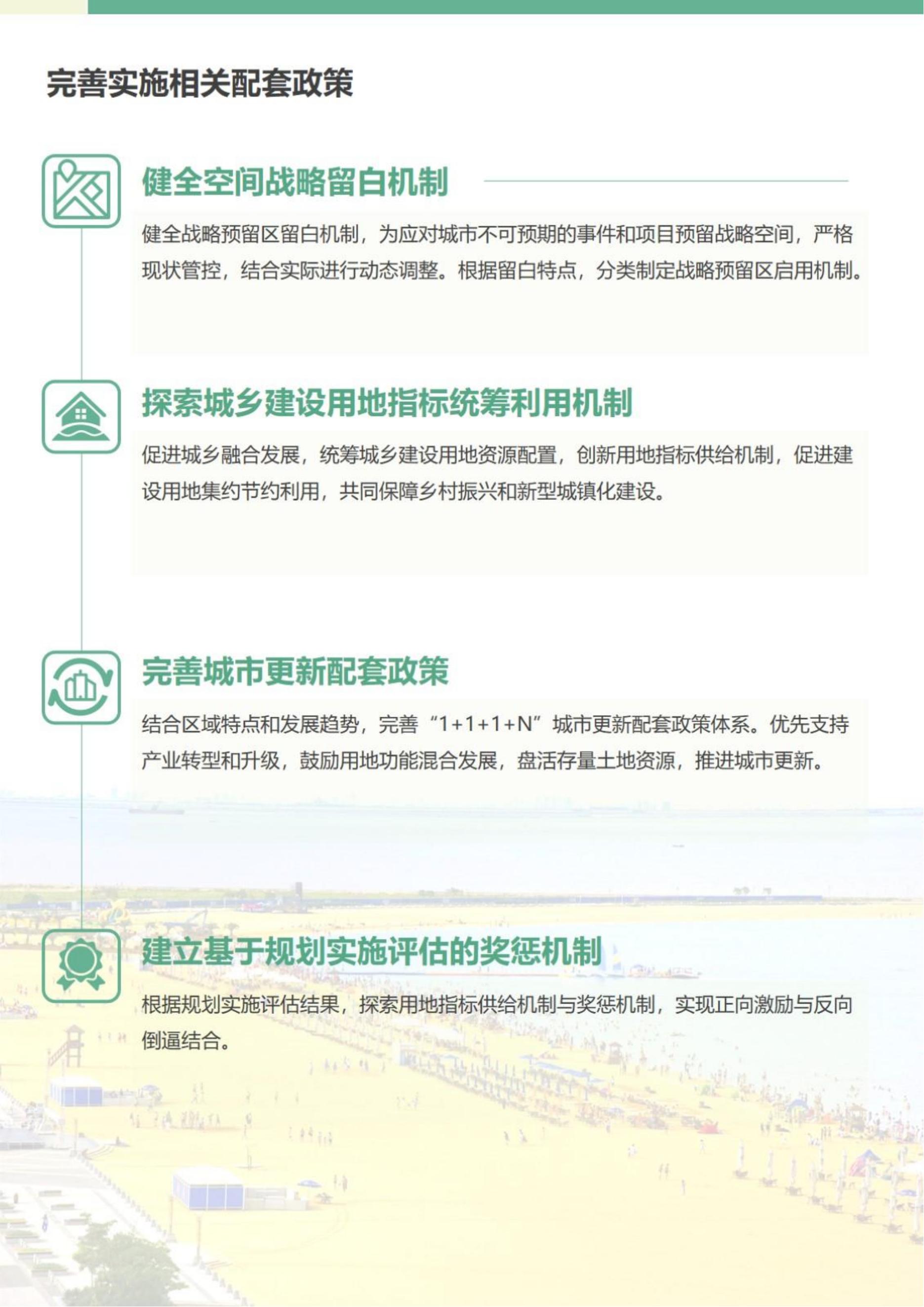 完善实施相关配套政策

健全空间战略留白机制

健全战略预留区留白机制，为应对城市不可预期的事件和项目预留战略空间，严格现状管控，结合实际进行动态调整。根据留白特点，分类制定战略预留区启用机制。

探索城乡建设用地指标统筹利用机制

促进城乡融合发展，统筹城乡建设用地资源配置，创新用地指标供给机制，促进建设用地集约节约利用，共同保障乡村振兴和新型城镇化建设。

完善城市更新配套政策

结合区域特点和发展趋势，完善“1+1+1+N”城市更新配套政策体系。优先支持产业转型和升级，鼓励用地功能混合发展，盘活存量土地资源，推进城市更新。

建立基于规划实施评估的奖惩机制

根据规划实施评估结果，探索用地指标供给机制与奖惩机制，实现正向激励与反向倒逼结合。